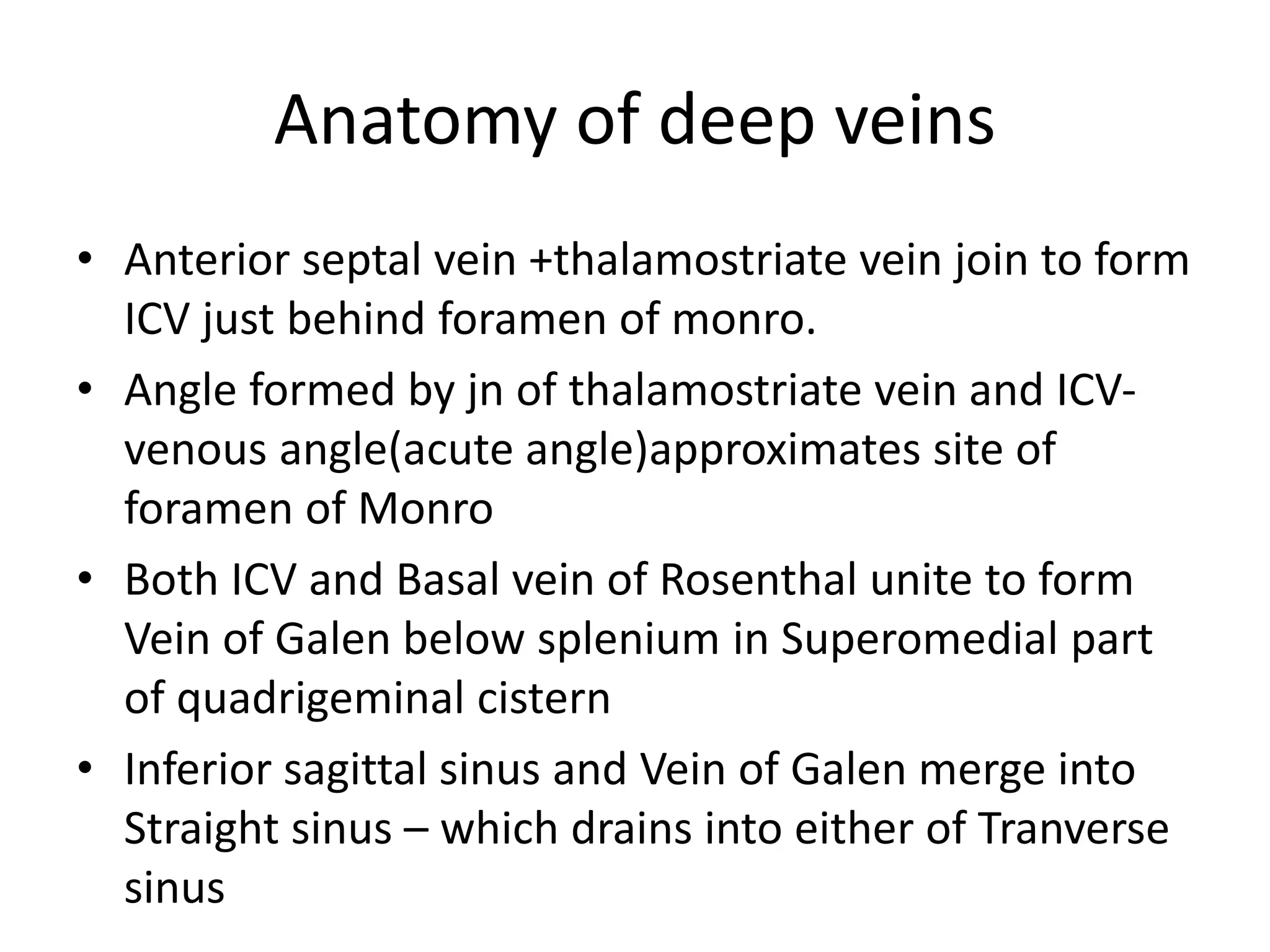 Anatomy of deep veins

• Anterior septal vein +thalamostriate vein join to form ICV just behind foramen of monro.
• Angle formed by jn of thalamostriate vein and ICV-venous angle(acute angle)approximates site of foramen of Monro
• Both ICV and Basal vein of Rosenthal unite to form Vein of Galen below splenium in Superomedial part of quadrigeminal cistern
• Inferior sagittal sinus and Vein of Galen merge into Straight sinus – which drains into either of Tranverse sinus